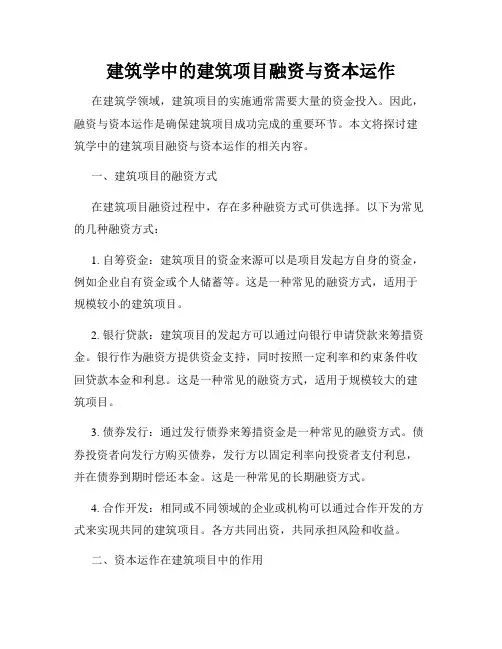 建筑学中的建筑项目融资与资本运作

在建筑学领域，建筑项目的实施通常需要大量的资金投入。因此，融资与资本运作是确保建筑项目成功完成的重要环节。本文将探讨建筑学中的建筑项目融资与资本运作的相关内容。

一、建筑项目的融资方式

在建筑项目融资过程中，存在多种融资方式可供选择。以下为常见的几种融资方式：

1. 自筹资金：建筑项目的资金来源可以是项目发起方自身的资金，例如企业自有资金或个人储蓄等。这是一种常见的融资方式，适用于规模较小的建筑项目。

2. 银行贷款：建筑项目的发起方可以通过向银行申请贷款来筹措资金。银行作为融资方提供资金支持，同时按照一定利率和约束条件收回贷款本金和利息。这是一种常见的融资方式，适用于规模较大的建筑项目。

3. 债券发行：通过发行债券来筹措资金是一种常见的融资方式。债券投资者向发行方购买债券，发行方以固定利率向投资者支付利息，并在债券到期时偿还本金。这是一种常见的长期融资方式。

4. 合作开发：相同或不同领域的企业或机构可以通过合作开发的方式来实现共同的建筑项目。各方共同出资，共同承担风险和收益。

二、资本运作在建筑项目中的作用